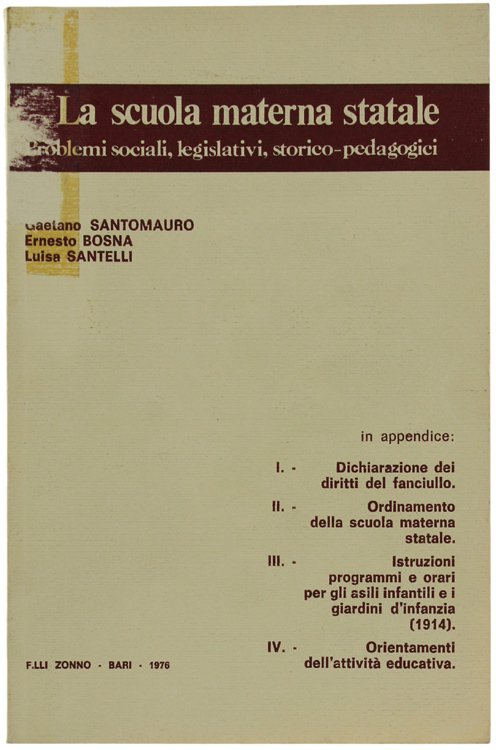 La scuola materna statale
Problemi sociali, legislativi, storico-pedagogici

Gaetano SANTOMAURO
Ernesto BOSNA
Luisa SANTELLI

in appendice:

I. - Dichiarazione dei diritti del fanciullo.

II. - Ordinamento della scuola materna statale.

III. - Istruzioni programmi e orari per gli asili infantili e i giardini d'infanzia (1914).

IV. - Orientamenti dell'attività educativa.

F.LLI ZONNO - BARI - 1976